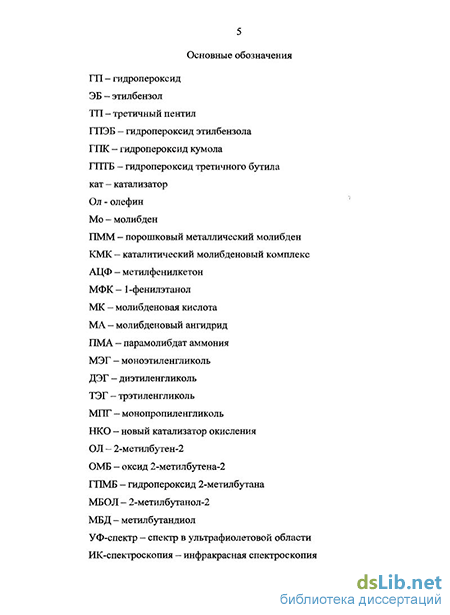 5

Основные обозначения

ГП – гидропероксид

ЭБ – этилбензол

ТП – третичный пентил

ГПЭБ – гидропероксид этилбензола

ГПК – гидропероксид кумола

ГПТБ – гидропероксид третичного бутила

кат – катализатор

Ол - олефин

Мо – молибден

ПММ – порошковый металлический молибден

КМК – каталитический молибденовый комплекс

АЦФ – метилфенилкетон

МФК – 1-фенилэтанол

МК – молибденовая кислота

МА – молибденовый ангидрид

ПМА – парамолибдат аммония

МЭГ – моноэтиленгликоль

ДЭГ – диэтиленгликоль

ТЭГ – трэтиленгликоль

МПГ – монопропиленгликоль

НКО – новый катализатор окисления

ОЛ – 2-метилбутен-2

ОМБ – оксид 2-метилбутена-2

ГПМБ – гидропероксид 2-метилбутана

МБОЛ – 2-метилбутанол-2

МБД – метилбутандиол

УФ-спектр – спектр в ультрафиолетовой области

ИК-спектроскопия – инфракрасная спектроскопия

dsLib.net
библиотека диссертаций